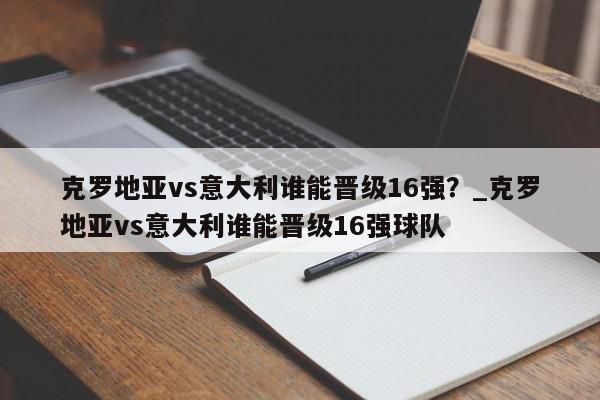 克罗地亚vs意大利谁能晋级16强？_克罗地亚vs意大利谁能晋级16强球队